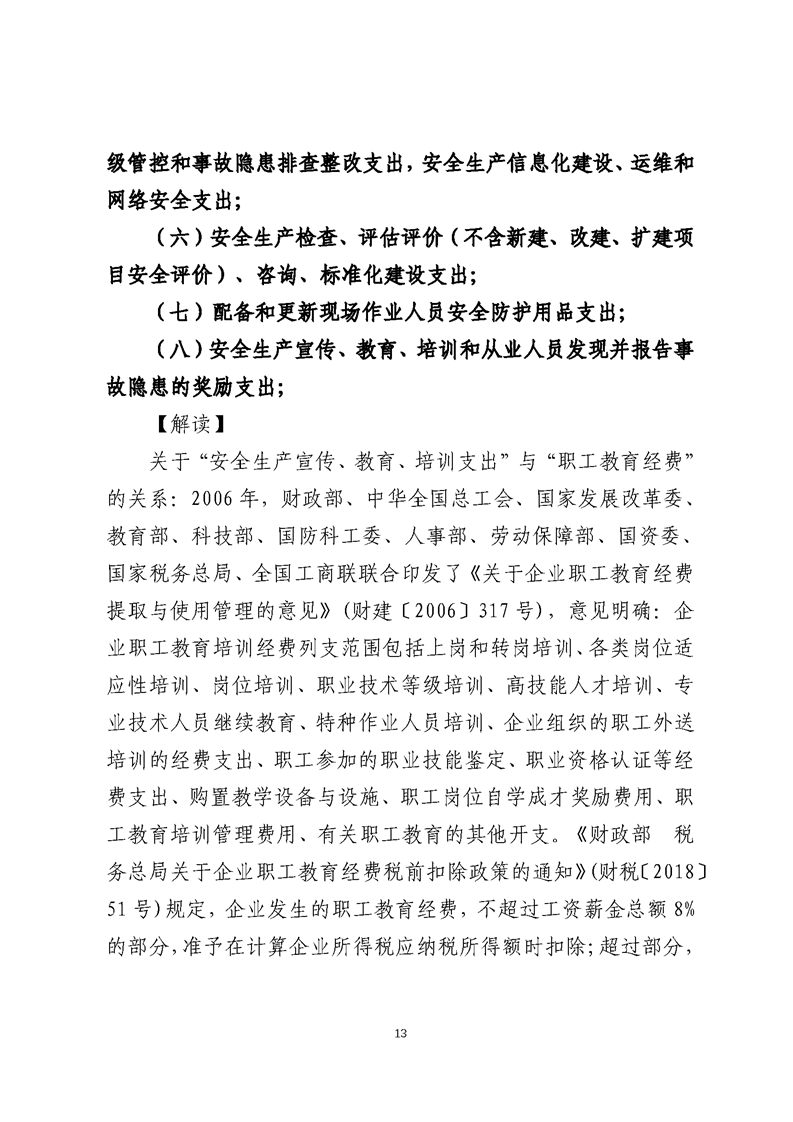 级管控和事故隐患排查整改支出，安全生产信息化建设、运维和网络安全支出；

（六）安全生产检查、评估评价（不含新建、改建、扩建项目安全评价）、咨询、标准化建设支出；

（七）配备和更新现场作业人员安全防护用品支出；

（八）安全生产宣传、教育、培训和从业人员发现并报告事故隐患的奖励支出；

【解读】

关于“安全生产宣传、教育、培训支出”与“职工教育经费”的关系：2006年，财政部、中华全国总工会、国家发展改革委、教育部、科技部、国防科工委、人事部、劳动保障部、国资委、国家税务总局、全国工商联联合印发了《关于企业职工教育经费提取与使用管理的意见》（财建〔2006〕317号），意见明确：企业职工教育培训经费列支范围包括上岗和转岗培训、各类岗位适应性培训、岗位培训、职业技术等级培训、高技能人才培训、专业技术人员继续教育、特种作业人员培训、企业组织的职工外送培训的经费支出、职工参加的职业技能鉴定、职业资格认证等经费支出、购置教学设备与设施、职工岗位自学成才奖励费用、职工教育培训管理费用、有关职工教育的其他开支。《财政部 税务总局关于企业职工教育经费税前扣除政策的通知》（财税〔2018〕51号）规定，企业发生的职工教育经费，不超过工资薪金总额8%的部分，准予在计算企业所得税应纳税所得额时扣除；超过部分，

13